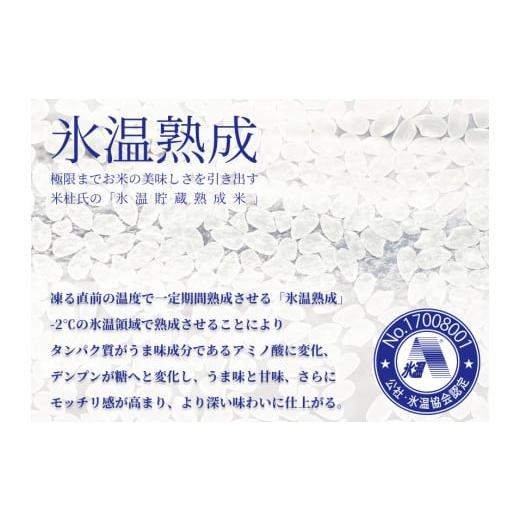 氷温熟成

極限までお米の美味しさを引き出す
米杜氏の「氷温貯蔵熟成米」

凍る直前の温度で一定期間熟成させる「氷温熟成」
-2℃の氷温領域で熟成させることにより
タンパク質がうま味成分であるアミノ酸に変化、
デンプンが糖へと変化し、うま味と甘味、さらに
モッチリ感が高まり、より深い味わいに仕上がる。

No.17008001
氷温
公社・氷温協会認定